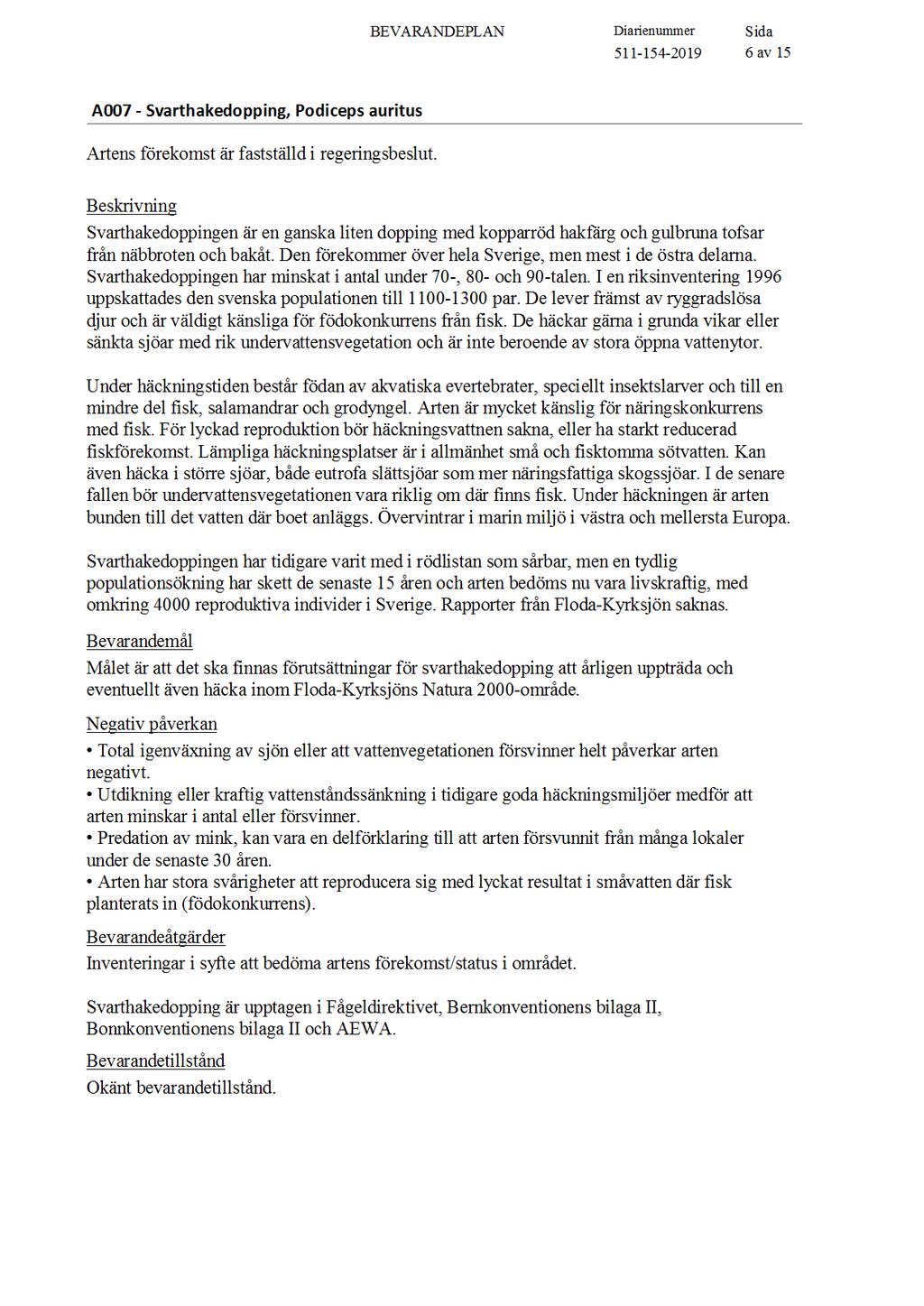 BEVARANDEPLAN

Diarienummer
511-154-2019

Sida
6 av 15

A007 - Svarthakedopping, Podiceps auritus

Artens förekomst är fastställd i regeringsbeslut.

Beskrivning
Svarthakedoppingen är en ganska liten dopping med kopparröd hakfärg och gulbruna tofsar från näbbroten och bakåt. Den förekommer över hela Sverige, men mest i de östra delarna. Svarthakedoppingen har minskat i antal under 70-, 80- och 90-talen. I en riksinventering 1996 uppskattades den svenska populationen till 1100-1300 par. De lever främst av ryggradslösa djur och är väldigt känsliga för födokonkurrens från fisk. De häckar gärna i grunda vikar eller sänkta sjöar med rik undervattensvegetation och är inte beroende av stora öppna vattenytor.

Under häckningstiden består födan av akvatiska evertebrater, speciellt insektslarver och till en mindre del fisk, salamandrar och grodyngel. Arten är mycket känslig för näringskonkurrens med fisk. För lyckad reproduktion bör häckningsvattnen sakna, eller ha starkt reducerad fiskförekomst. Lämpliga häckningsplatser är i allmänhet små och fisktomma sötvatten. Kan även häcka i större sjöar, både eutrofa slättsjöar som mer näringsfattiga skogssjöar. I de senare fallen bör undervattensvegetationen vara riklig om där finns fisk. Under häckningen är arten bunden till det vatten där boet anläggs. Övervintrar i marin miljö i västra och mellersta Europa.

Svarthakedoppingen har tidigare varit med i rödlistan som sårbar, men en tydlig populationsökning har skett de senaste 15 åren och arten bedöms nu vara livskraftig, med omkring 4000 reproduktiva individer i Sverige. Rapporter från Floda-Kyrksjön saknas.

Bevarandemål
Målet är att det ska finnas förutsättningar för svarthakedopping att årligen uppträda och eventuellt även häcka inom Floda-Kyrksjöns Natura 2000-område.

Negativ påverkan
• Total igenväxning av sjön eller att vattenvegetationen försvinner helt påverkar arten negativt.
• Utdikning eller kraftig vattenståndssänkning i tidigare goda häckningsmiljöer medför att arten minskar i antal eller försvinner.
• Predation av mink, kan vara en delförklaring till att arten försvunnit från många lokaler under de senaste 30 åren.
• Arten har stora svårigheter att reproducera sig med lyckat resultat i småvatten där fisk planterats in (födokonkurrens).

Bevarandeåtgärder
Inventeringar i syfte att bedöma artens förekomst/status i området.

Svarthakedopping är upptagen i Fågeldirektivet, Bernkonventionens bilaga II, Bonnkonventionens bilaga II och AEWA.

Bevarandetillstånd
Okänt bevarandetillstånd.